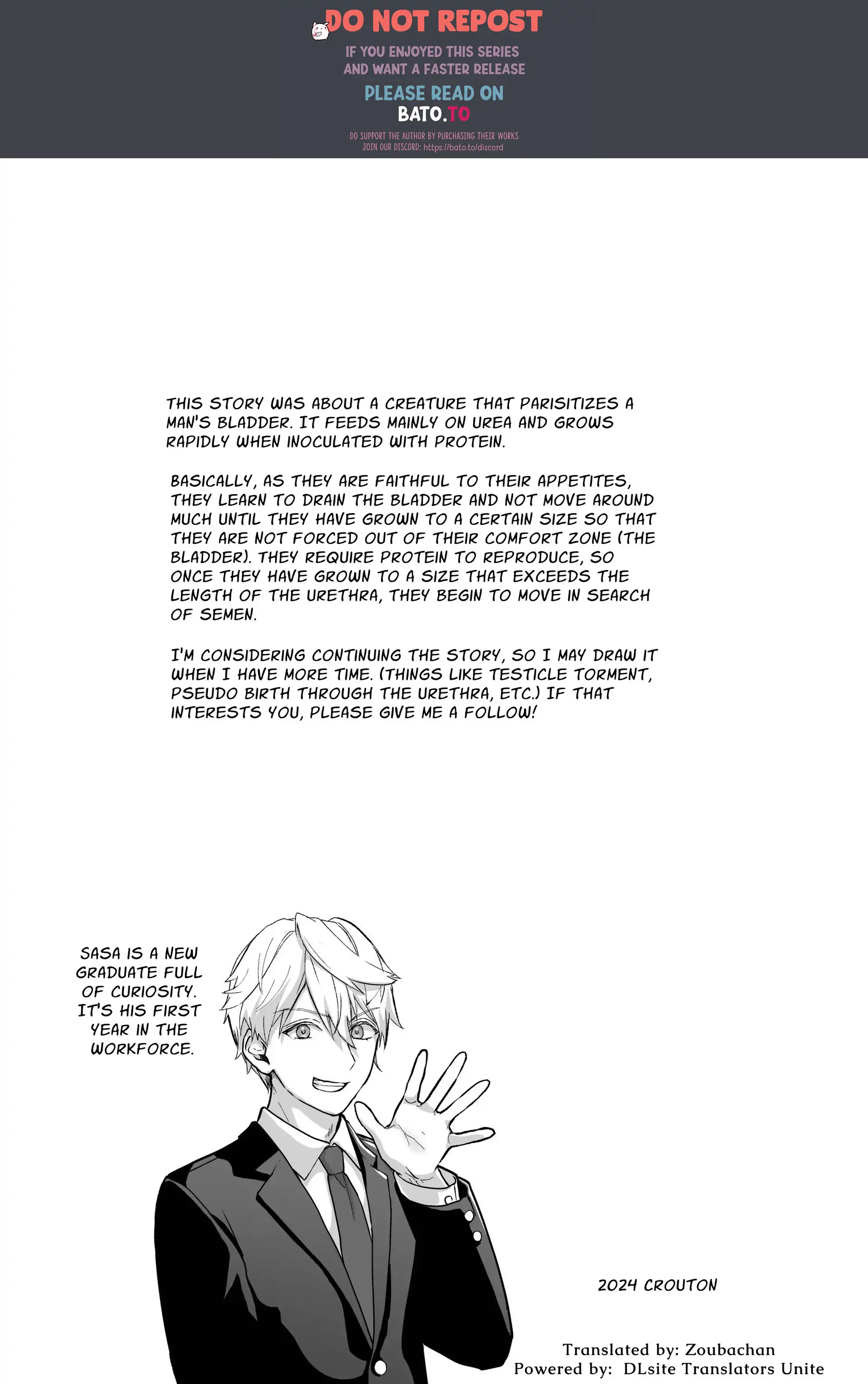 DO NOT REPOST

IF YOU ENJOYED THIS SERIES
AND WANT A FASTER RELEASE

PLEASE READ ON
BATO.TO

DO SUPPORT THE AUTHOR BY PURCHASING THEIR WORKS
JOIN OUR DISCORD: https://bato.to/discord

THIS STORY WAS ABOUT A CREATURE THAT PARISITIZES A MAN'S BLADDER. IT FEEDS MAINLY ON UREA AND GROWS RAPIDLY WHEN INOCULATED WITH PROTEIN.

BASICALLY, AS THEY ARE FAITHFUL TO THEIR APPETITES, THEY LEARN TO DRAIN THE BLADDER AND NOT MOVE AROUND MUCH UNTIL THEY HAVE GROWN TO A CERTAIN SIZE SO THAT THEY ARE NOT FORCED OUT OF THEIR COMFORT ZONE (THE BLADDER). THEY REQUIRE PROTEIN TO REPRODUCE, SO ONCE THEY HAVE GROWN TO A SIZE THAT EXCEEDS THE LENGTH OF THE URETHRA, THEY BEGIN TO MOVE IN SEARCH OF SEMEN.

I'M CONSIDERING CONTINUING THE STORY, SO I MAY DRAW IT WHEN I HAVE MORE TIME. (THINGS LIKE TESTICLE TORMENT, PSEUDO BIRTH THROUGH THE URETHRA, ETC.) IF THAT INTERESTS YOU, PLEASE GIVE ME A FOLLOW!

SASA IS A NEW GRADUATE FULL OF CURIOSITY. IT'S HIS FIRST YEAR IN THE WORKFORCE.

2024 CROUTON

Translated by: Zoubachan
Powered by: DLsite Translators Unite